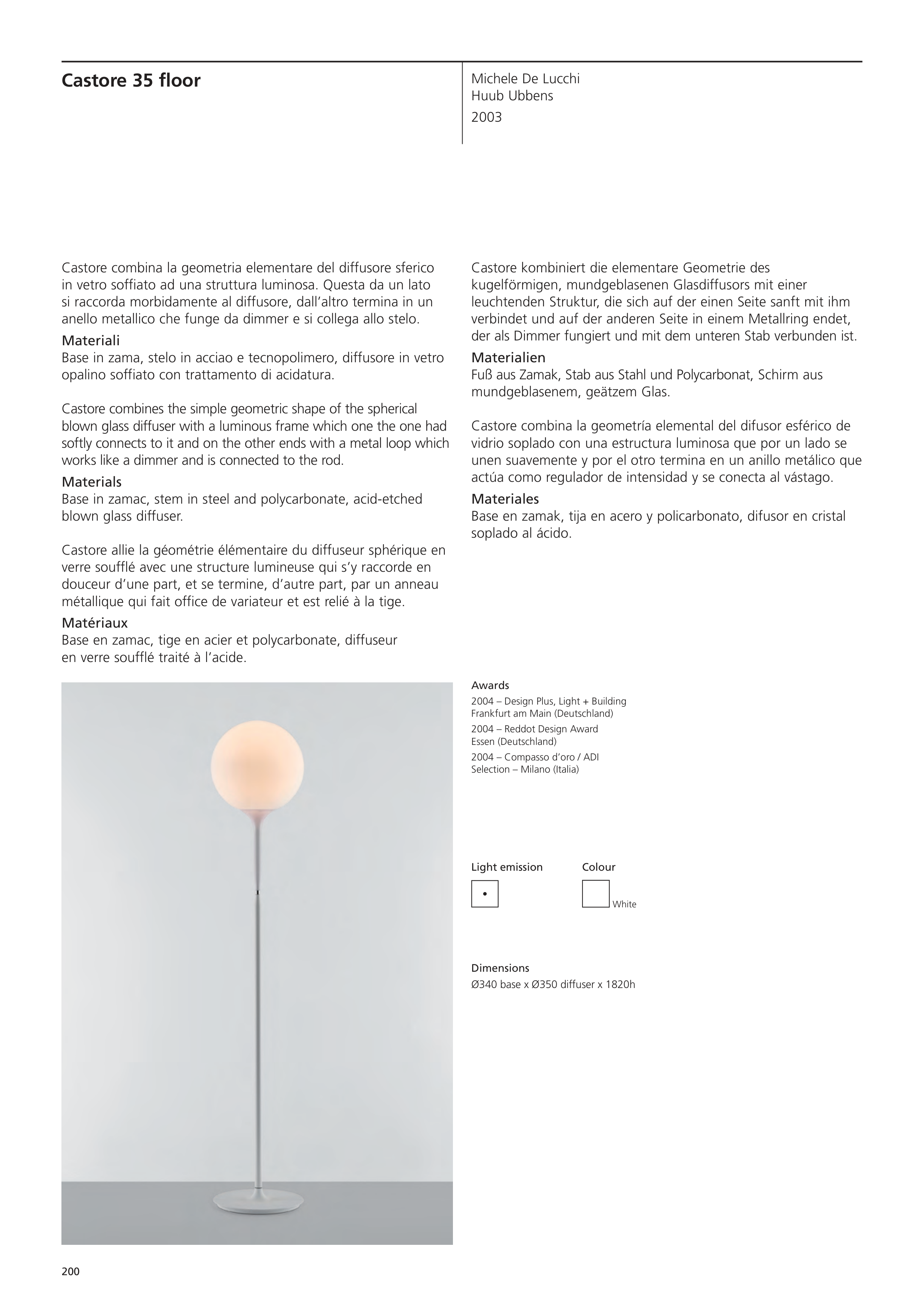 Castore 35 floor

Michele De Lucchi
Huub Ubbens

2003

Castore combina la geometria elementare del diffusore sferico in vetro soffiato ad una struttura luminosa. Questa da un lato si raccorda morbidamente al diffusore, dall'altro termina in un anello metallico che funge da dimmer e si collega allo stelo.

Materiali
Base in zama, stelo in acciao e tecnopolimero, diffusore in vetro opalino soffiato con trattamento di acidatura.

Castore combines the simple geometric shape of the spherical blown glass diffuser with a luminous frame which one the one had softly connects to it and on the other ends with a metal loop which works like a dimmer and is connected to the rod.

Materials
Base in zamac, stem in steel and polycarbonate, acid-etched blown glass diffuser.

Castore allie la géométrie élémentaire du diffuseur sphérique en verre soufflé avec une structure lumineuse qui s'y raccorde en douceur d'une part, et se termine, d'autre part, par un anneau métallique qui fait office de variateur et est relié à la tige.

Matériaux
Base en zamac, tige en acier et polycarbonate, diffuseur en verre soufflé traité à l'acide.

Castore kombiniert die elementare Geometrie des kugelförmigen, mundgeblasenen Glasdiffusors mit einer leuchtenden Struktur, die sich auf der einen Seite sanft mit ihm verbindet und auf der anderen Seite in einem Metallring endet, der als Dimmer fungiert und mit dem unteren Stab verbunden ist.

Materialien
Fuß aus Zamak, Stab aus Stahl und Polycarbonat, Schirm aus mundgeblasenem, geätzem Glas.

Castore combina la geometría elemental del difusor esférico de vidrio soplado con una estructura luminosa que por un lado se unen suavemente y por el otro termina en un anillo metálico que actúa como regulador de intensidad y se conecta al vástago.

Materiales
Base en zamak, tija en acero y policarbonato, difusor en cristal soplado al ácido.

Awards
2004 – Design Plus, Light + Building Frankfurt am Main (Deutschland)
2004 – Reddot Design Award Essen (Deutschland)
2004 – Compasso d'oro / ADI Selection – Milano (Italia)

Light emission

Colour
White

Dimensions
Ø340 base x Ø350 diffuser x 1820h

200